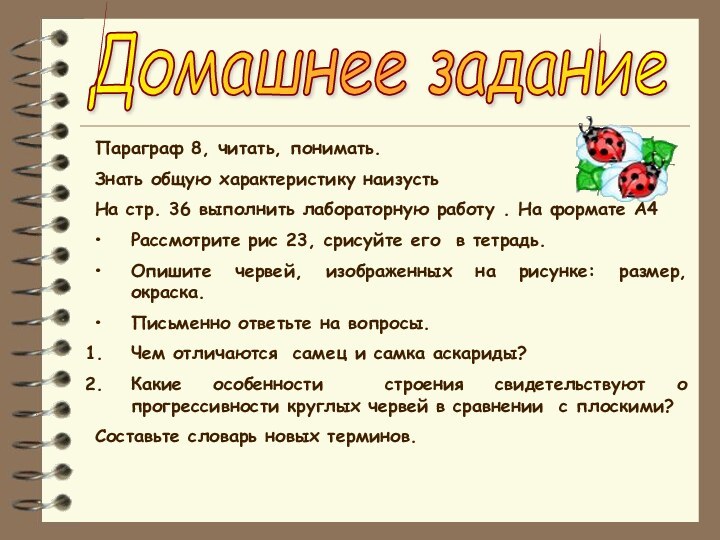 Домашнее задание

Параграф 8, читать, понимать.

Знать общую характеристику наизусть

На стр. 36 выполнить лабораторную работу . На формате А4

• Рассмотрите рис 23, срисуйте его в тетрадь.

• Опишите червей, изображенных на рисунке: размер, окраска.

• Письменно ответьте на вопросы.

1. Чем отличаются самец и самка аскариды?

2. Какие особенности строения свидетельствуют о прогрессивности круглых червей в сравнении с плоскими?

Составьте словарь новых терминов.